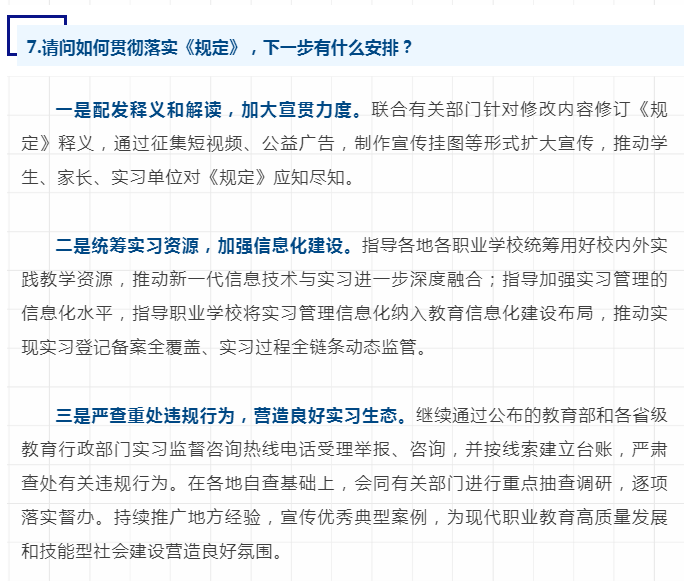 7.请问如何贯彻落实《规定》，下一步有什么安排？

一是配发释义和解读，加大宣贯力度。联合有关部门针对修改内容修订《规定》释义，通过征集短视频、公益广告，制作宣传挂图等形式扩大宣传，推动学生、家长、实习单位对《规定》应知尽知。

二是统筹实习资源，加强信息化建设。指导各地各职业学校统筹用好校内外实践教学资源，推动新一代信息技术与实习进一步深度融合；指导加强实习管理的信息化水平，指导职业学校将实习管理信息化纳入教育信息化建设布局，推动实现实习登记备案全覆盖、实习过程全链条动态监管。

三是严查重处违规行为，营造良好实习生态。继续通过公布的教育部和各省级教育行政部门实习监督咨询热线电话受理举报、咨询，并按线索建立台账，严肃查处有关违规行为。在各地自查基础上，会同有关部门进行重点抽查调研，逐项落实督办。持续推广地方经验，宣传优秀典型案例，为现代职业教育高质量发展和技能型社会建设营造良好氛围。